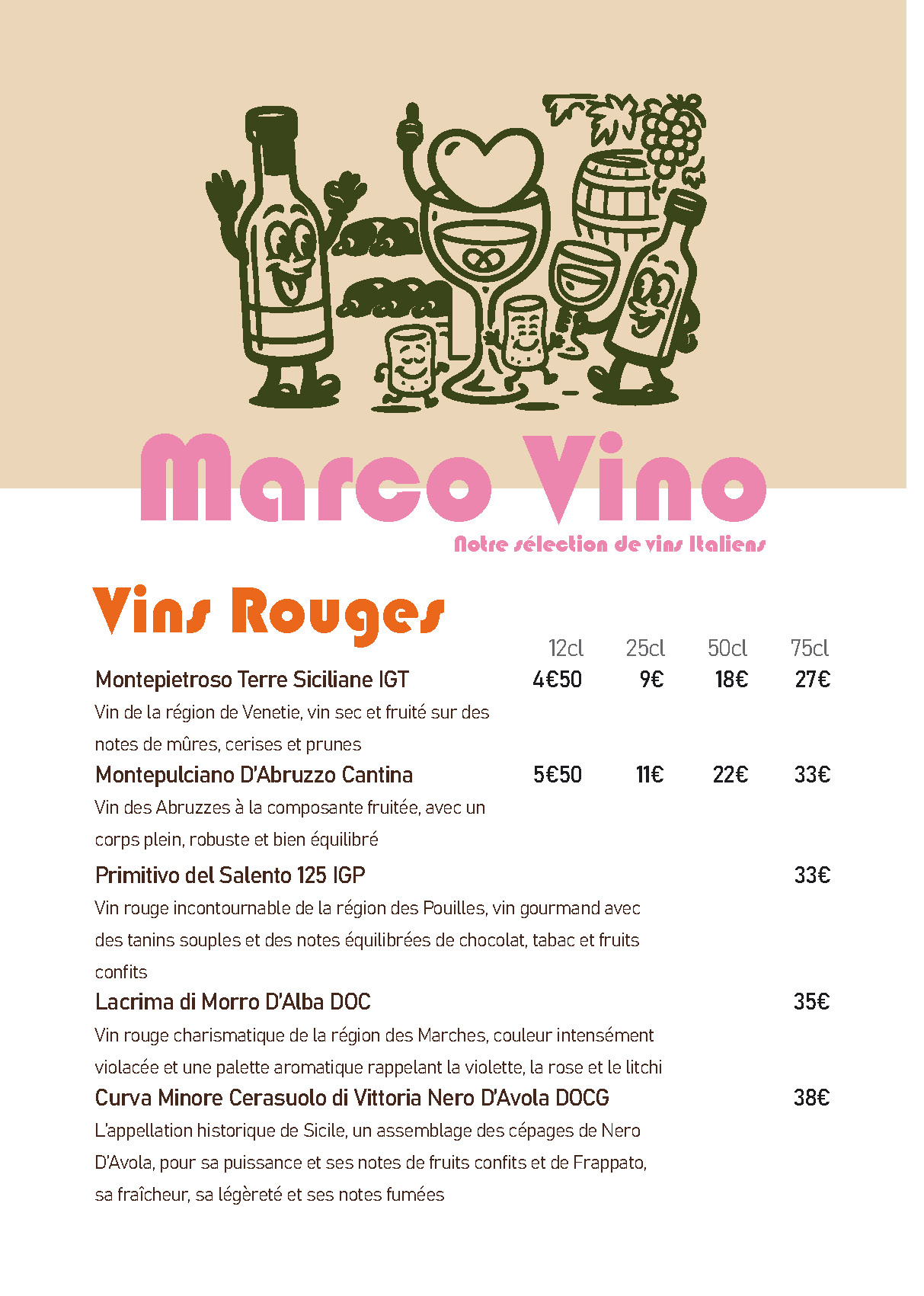 Marco Vino

Notre sélection de vins Italiens

Vins Rouges

12cl 25cl 50cl 75cl

Montepietroso Terre Siciliane IGT 4€50 9€ 18€ 27€

Vin de la région de Venetie, vin sec et fruité sur des notes de mûres, cerises et prunes

Montepulciano D'Abruzzo Cantina 5€50 11€ 22€ 33€

Vin des Abruzzes à la composante fruitée, avec un corps plein, robuste et bien équilibré

Primitivo del Salento 125 IGP 33€

Vin rouge incontournable de la région des Pouilles, vin gourmand avec des tanins souples et des notes équilibrées de chocolat, tabac et fruits confits

Lacrima di Morro D'Alba DOC 35€

Vin rouge charismatique de la région des Marches, couleur intensément violacée et une palette aromatique rappelant la violette, la rose et le litchi

Curva Minore Cerasuolo di Vittoria Nero D'Avola DOCG 38€

L'appellation historique de Sicile, un assemblage des cépages de Nero D'Avola, pour sa puissance et ses notes de fruits confits et de Frappato, sa fraîcheur, sa légèreté et ses notes fumées